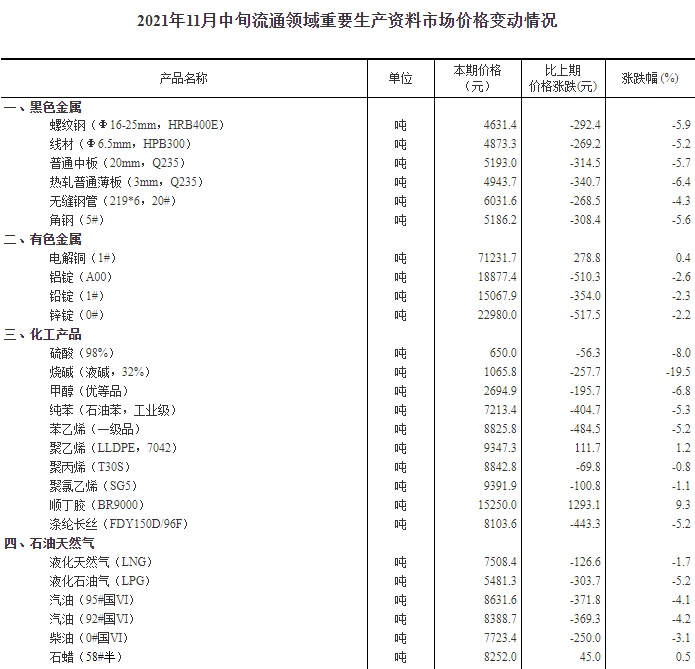 2021年11月中旬流通领域重要生产资料市场价格变动情况

| 产品名称 | 单位 | 本期价格（元） | 比上期价格涨跌(元) | 涨跌幅(%) |
|---|---|---|---|---|
| 一、黑色金属 | | | | |
| 螺纹钢（Φ16-25mm，HRB400E） | 吨 | 4631.4 | -292.4 | -5.9 |
| 线材（Φ6.5mm，HPB300） | 吨 | 4873.3 | -269.2 | -5.2 |
| 普通中板（20mm，Q235） | 吨 | 5193.0 | -314.5 | -5.7 |
| 热轧普通薄板（3mm，Q235） | 吨 | 4943.7 | -340.7 | -6.4 |
| 无缝钢管（219*6，20#） | 吨 | 6031.6 | -268.5 | -4.3 |
| 角钢（5#） | 吨 | 5186.2 | -308.4 | -5.6 |
| 二、有色金属 | | | | |
| 电解铜（1#） | 吨 | 71231.7 | 278.8 | 0.4 |
| 铝锭（A00） | 吨 | 18877.4 | -510.3 | -2.6 |
| 铅锭（1#） | 吨 | 15067.9 | -354.0 | -2.3 |
| 锌锭（0#） | 吨 | 22980.0 | -517.5 | -2.2 |
| 三、化工产品 | | | | |
| 硫酸（98%） | 吨 | 650.0 | -56.3 | -8.0 |
| 烧碱（液碱，32%） | 吨 | 1065.8 | -257.7 | -19.5 |
| 甲醇（优等品） | 吨 | 2694.9 | -195.7 | -6.8 |
| 纯苯（石油苯，工业级） | 吨 | 7213.4 | -404.7 | -5.3 |
| 苯乙烯（一级品） | 吨 | 8825.8 | -484.5 | -5.2 |
| 聚乙烯（LLDPE，7042） | 吨 | 9347.3 | 111.7 | 1.2 |
| 聚丙烯（T30S） | 吨 | 8842.8 | -69.8 | -0.8 |
| 聚氯乙烯（SG5） | 吨 | 9391.9 | -100.8 | -1.1 |
| 顺丁胶（BR9000） | 吨 | 15250.0 | 1293.1 | 9.3 |
| 涤纶长丝（FDY150D/96F） | 吨 | 8103.6 | -443.3 | -5.2 |
| 四、石油天然气 | | | | |
| 液化天然气（LNG） | 吨 | 7508.4 | -126.6 | -1.7 |
| 液化石油气（LPG） | 吨 | 5481.3 | -303.7 | -5.2 |
| 汽油（95#国VI） | 吨 | 8631.6 | -371.8 | -4.1 |
| 汽油（92#国VI） | 吨 | 8388.7 | -369.3 | -4.2 |
| 柴油（0#国VI） | 吨 | 7723.4 | -250.0 | -3.1 |
| 石蜡（58#半） | 吨 | 8252.0 | 45.0 | 0.5 |